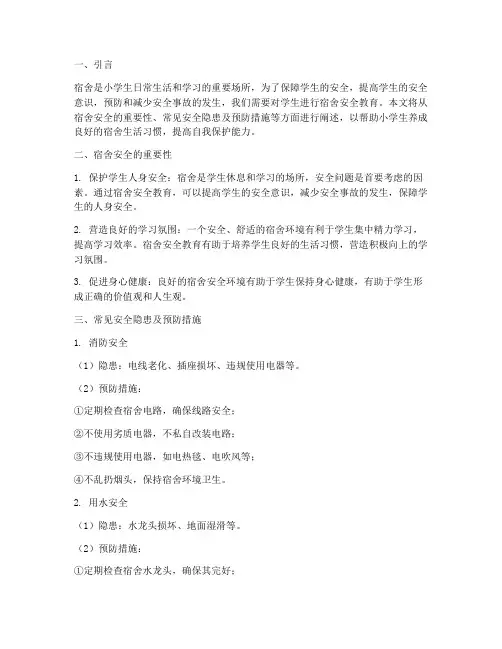 一、引言

宿舍是小学生日常生活和学习的重要场所，为了保障学生的安全，提高学生的安全意识，预防和减少安全事故的发生，我们需要对学生进行宿舍安全教育。本文将从宿舍安全的重要性、常见安全隐患及预防措施等方面进行阐述，以帮助小学生养成良好的宿舍生活习惯，提高自我保护能力。

二、宿舍安全的重要性

1. 保护学生人身安全：宿舍是学生休息和学习的场所，安全问题是首要考虑的因素。通过宿舍安全教育，可以提高学生的安全意识，减少安全事故的发生，保障学生的人身安全。

2. 营造良好的学习氛围：一个安全、舒适的宿舍环境有利于学生集中精力学习，提高学习效率。宿舍安全教育有助于培养学生良好的生活习惯，营造积极向上的学习氛围。

3. 促进身心健康：良好的宿舍安全环境有助于学生保持身心健康，有助于学生形成正确的价值观和人生观。

三、常见安全隐患及预防措施

1. 消防安全

（1）隐患：电线老化、插座损坏、违规使用电器等。

（2）预防措施：

①定期检查宿舍电路，确保线路安全；

②不使用劣质电器，不私自改装电路；

③不违规使用电器，如电热毯、电吹风等；

④不乱扔烟头，保持宿舍环境卫生。

2. 用水安全

（1）隐患：水龙头损坏、地面湿滑等。

（2）预防措施：

①定期检查宿舍水龙头，确保其完好；